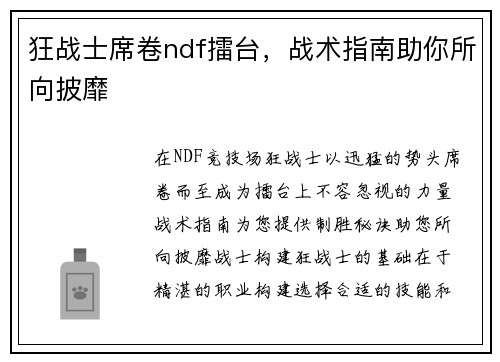 狂战士席卷ndf擂台，战术指南助你所向披靡

在NDF竞技场狂战士以迅猛的势头席卷而至成为擂台上不容忽视的力量战术指南为您提供制胜秘诀助您所向披靡战士构建狂战士的基础在于精湛的职业构建选择合适的技能和